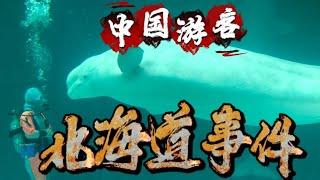 中国游客

北海道事件